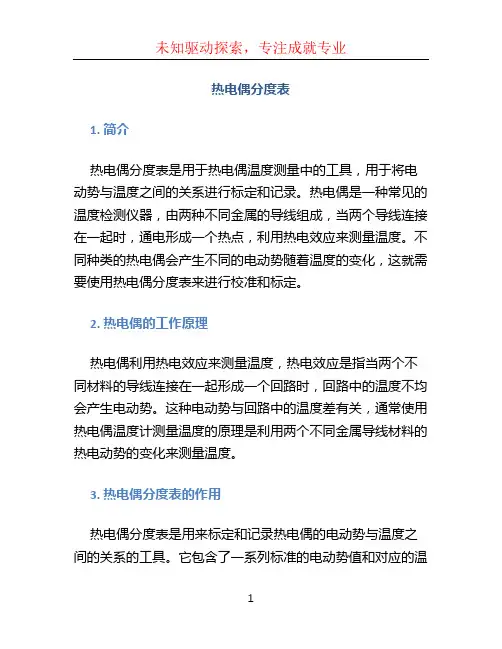 未知驱动探索，专注成就专业

热电偶分度表

1. 简介

热电偶分度表是用于热电偶温度测量中的工具，用于将电动势与温度之间的关系进行标定和记录。热电偶是一种常见的温度检测仪器，由两种不同金属的导线组成，当两个导线连接在一起时，通电形成一个热点，利用热电效应来测量温度。不同种类的热电偶会产生不同的电动势随着温度的变化，这就需要使用热电偶分度表来进行校准和标定。

2. 热电偶的工作原理

热电偶利用热电效应来测量温度，热电效应是指当两个不同材料的导线连接在一起形成一个回路时，回路中的温度不均会产生电动势。这种电动势与回路中的温度差有关，通常使用热电偶温度计测量温度的原理是利用两个不同金属导线材料的热电动势的变化来测量温度。

3. 热电偶分度表的作用

热电偶分度表是用来标定和记录热电偶的电动势与温度之间的关系的工具。它包含了一系列标准的电动势值和对应的温

1